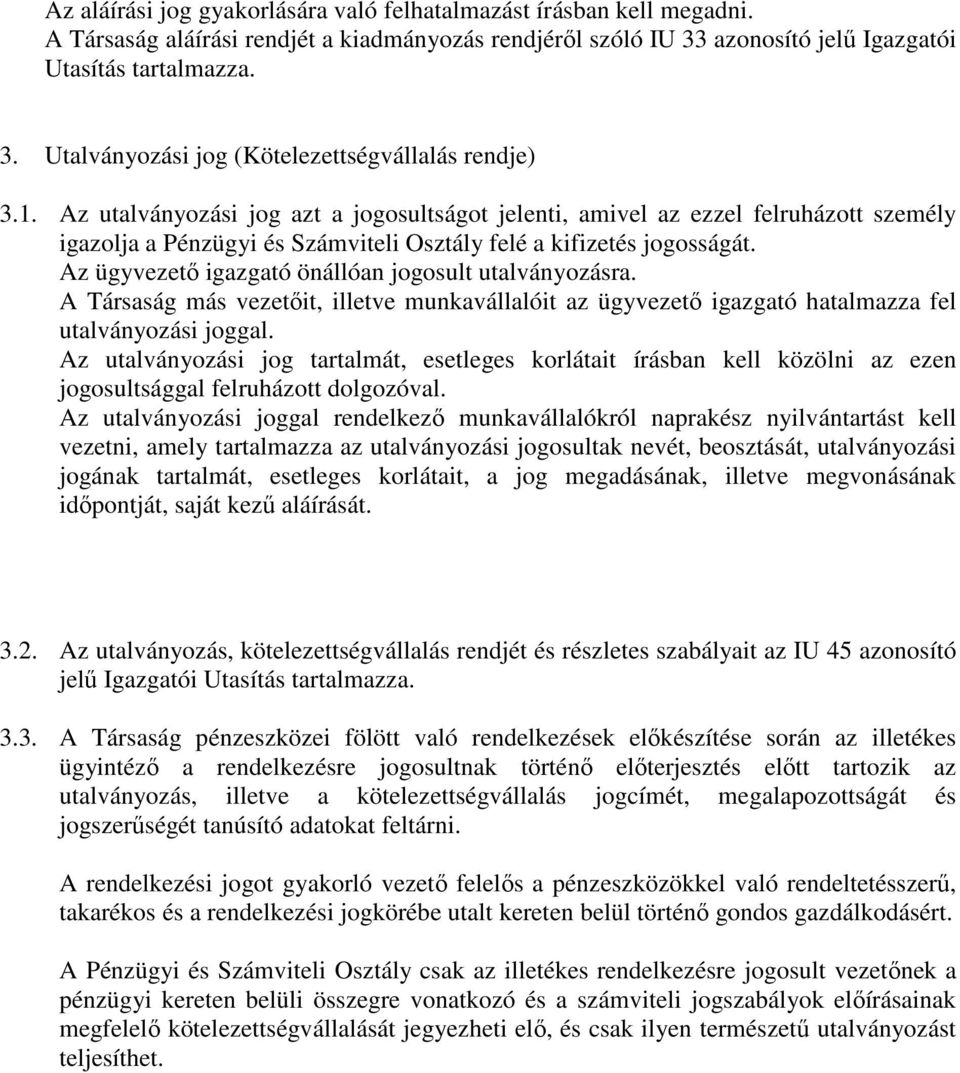 Az aláírási jog gyakorlására való felhatalmazást írásban kell megadni.
A Társaság aláírási rendjét a kiadmányozás rendjéről szóló IU 33 azonosító jelű Igazgatói Utasítás tartalmazza.

3. Utalványozási jog (Kötelezettségvállalás rendje)

3.1. Az utalványozási jog azt a jogosultságot jelenti, amivel az ezzel felruházott személy igazolja a Pénzügyi és Számviteli Osztály felé a kifizetés jogosságát.
Az ügyvezető igazgató önállóan jogosult utalványozásra.
A Társaság más vezetőit, illetve munkavállalóit az ügyvezető igazgató hatalmazza fel utalványozási joggal.
Az utalványozási jog tartalmát, esetleges korlátait írásban kell közölni az ezen jogosultsággal felruházott dolgozóval.
Az utalványozási joggal rendelkező munkavállalókról naprakész nyilvántartást kell vezetni, amely tartalmazza az utalványozási jogosultak nevét, beosztását, utalványozási jogának tartalmát, esetleges korlátait, a jog megadásának, illetve megvonásának időpontját, saját kezű aláírását.

3.2. Az utalványozás, kötelezettségvállalás rendjét és részletes szabályait az IU 45 azonosító jelű Igazgatói Utasítás tartalmazza.

3.3. A Társaság pénzeszközei fölött való rendelkezések előkészítése során az illetékes ügyintéző a rendelkezésre jogosultnak történő előterjesztés előtt tartozik az utalványozás, illetve a kötelezettségvállalás jogcímét, megalapozottságát és jogszerűségét tanúsító adatokat feltárni.

A rendelkezési jogot gyakorló vezető felelős a pénzeszközökkel való rendeltetésszerű, takarékos és a rendelkezési jogkörébe utalt kereten belül történő gondos gazdálkodásért.

A Pénzügyi és Számviteli Osztály csak az illetékes rendelkezésre jogosult vezetőnek a pénzügyi kereten belüli összegre vonatkozó és a számviteli jogszabályok előírásainak megfelelő kötelezettségvállalását jegyezheti elő, és csak ilyen természetű utalványozást teljesíthet.